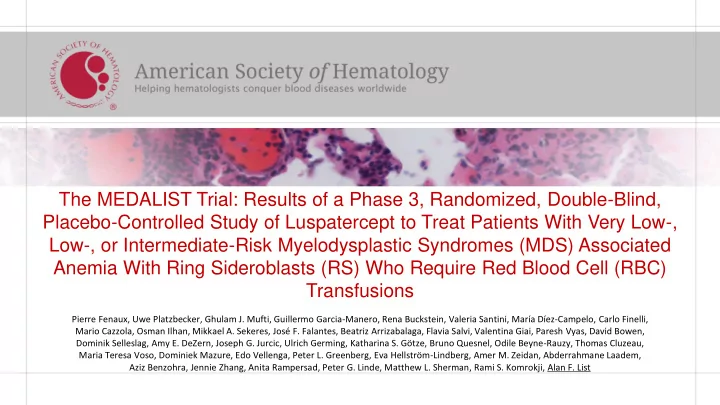 AMERICAN SOCIETY OF HEMATOLOGY

American Society of Hematology
Helping hematologists conquer blood diseases worldwide

The MEDALIST Trial: Results of a Phase 3, Randomized, Double-Blind, Placebo-Controlled Study of Luspatercept to Treat Patients With Very Low-, Low-, or Intermediate-Risk Myelodysplastic Syndromes (MDS) Associated Anemia With Ring Sideroblasts (RS) Who Require Red Blood Cell (RBC) Transfusions

Pierre Fenaux, Uwe Platzbecker, Ghulam J. Mufti, Guillermo Garcia-Manero, Rena Buckstein, Valeria Santini, María Díez-Campelo, Carlo Finelli, Mario Cazzola, Osman Ilhan, Mikkael A. Sekeres, José F. Falantes, Beatriz Arrizabalaga, Flavia Salvi, Valentina Giai, Paresh Vyas, David Bowen, Dominik Selleslag, Amy E. DeZern, Joseph G. Jurcic, Ulrich Germing, Katharina S. Götze, Bruno Quesnel, Odile Beyne-Rauzy, Thomas Cluzeau, Maria Teresa Voso, Dominiek Mazure, Edo Vellenga, Peter L. Greenberg, Eva Hellström-Lindberg, Amer M. Zeidan, Abderrahmane Laadem, Aziz Benzohra, Jennie Zhang, Anita Rampersad, Peter G. Linde, Matthew L. Sherman, Rami S. Komrokji, Alan F. List